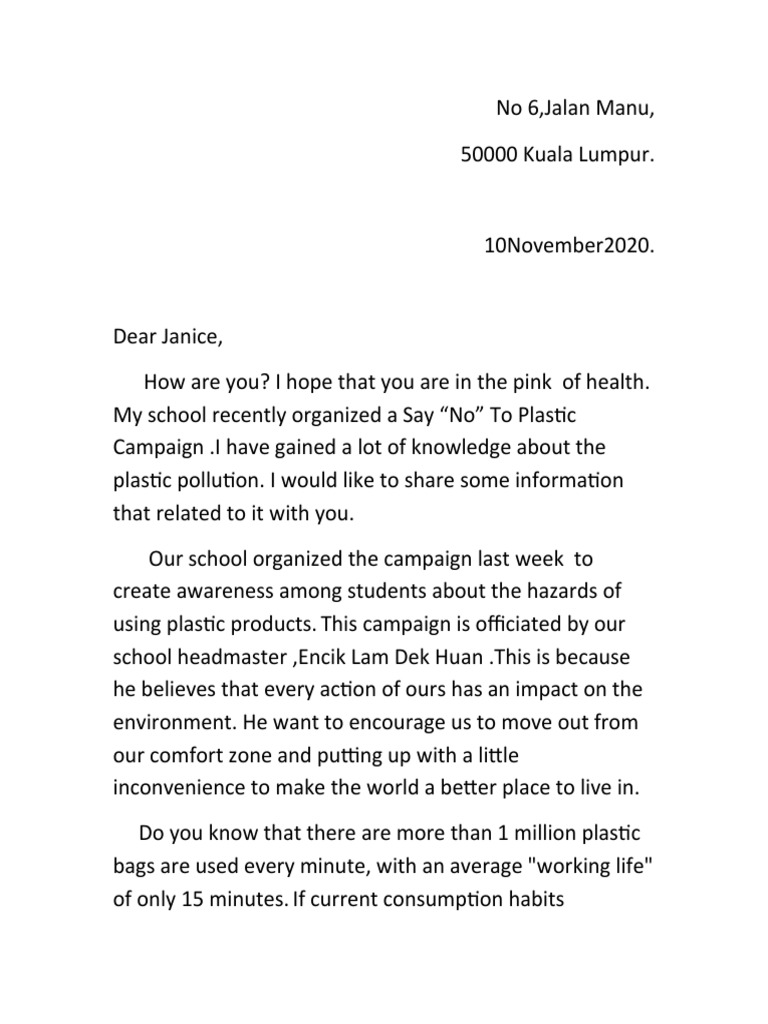 No 6,Jalan Manu,

50000 Kuala Lumpur.

10November2020.

Dear Janice,

How are you? I hope that you are in the pink of health. My school recently organized a Say “No” To Plastic Campaign .I have gained a lot of knowledge about the plastic pollution. I would like to share some information that related to it with you.

Our school organized the campaign last week to create awareness among students about the hazards of using plastic products. This campaign is officiated by our school headmaster ,Encik Lam Dek Huan .This is because he believes that every action of ours has an impact on the environment. He want to encourage us to move out from our comfort zone and putting up with a little inconvenience to make the world a better place to live in.

Do you know that there are more than 1 million plastic bags are used every minute, with an average "working life" of only 15 minutes. If current consumption habits